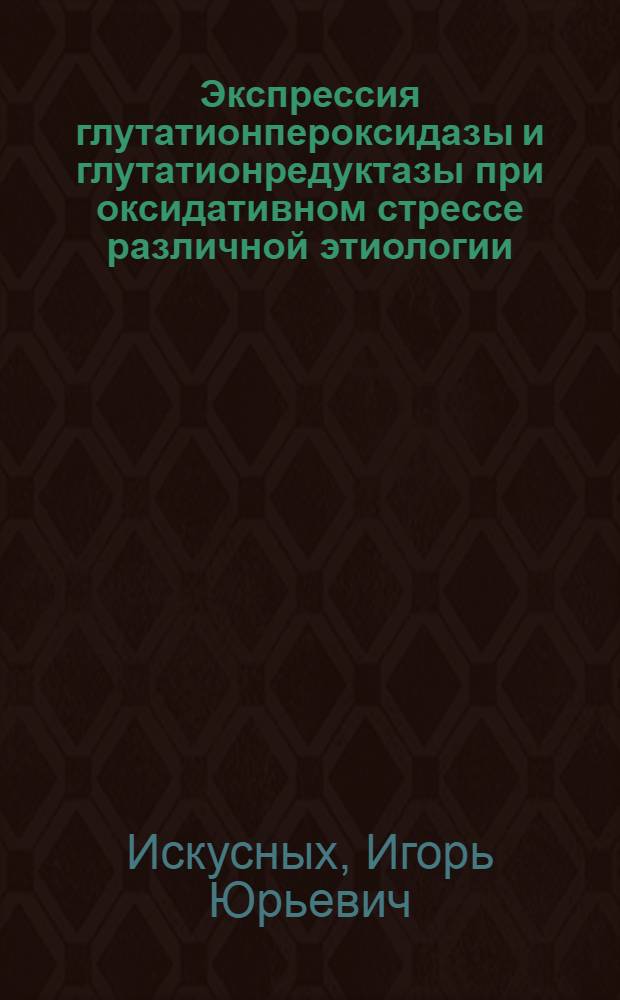 Экспрессия глутатионпероксидазы и глутатионредуктазы при оксидативном стрессе различной этиологии

Искусных, Игорь Юрьевич